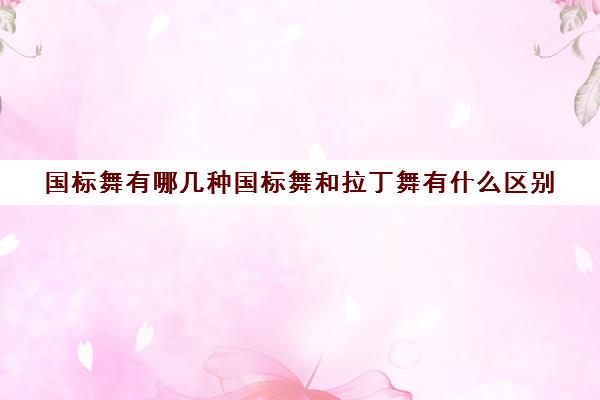 国标舞有哪几种国标舞和拉丁舞有什么区别